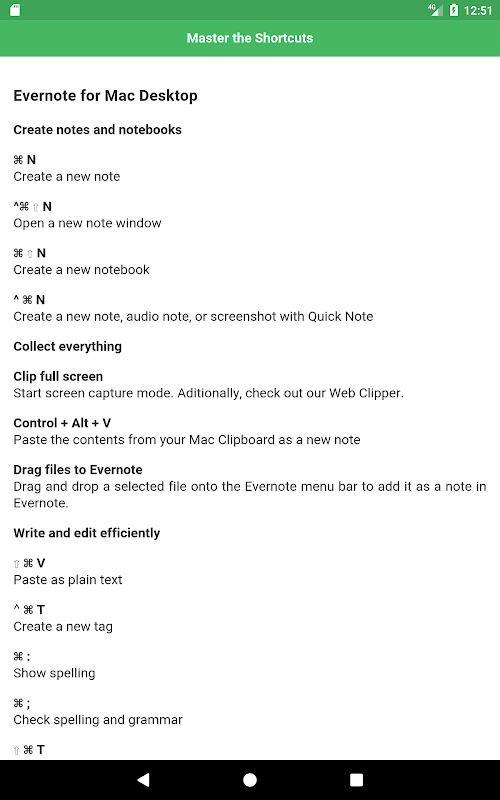 4G 12:51

Master the Shortcuts

Evernote for Mac Desktop

Create notes and notebooks

⌘ N
Create a new note

^⌘ ⇧ N
Open a new note window

⌘ ⇧ N
Create a new notebook

^ ⌘ N
Create a new note, audio note, or screenshot with Quick Note

Collect everything

Clip full screen
Start screen capture mode. Aditionally, check out our Web Clipper.

Control + Alt + V
Paste the contents from your Mac Clipboard as a new note

Drag files to Evernote
Drag and drop a selected file onto the Evernote menu bar to add it as a note in Evernote.

Write and edit efficiently

⇧ ⌘ V
Paste as plain text

^ ⌘ T
Create a new tag

⌘ :
Show spelling

⌘ ;
Check spelling and grammar

⇧ ⌘ T